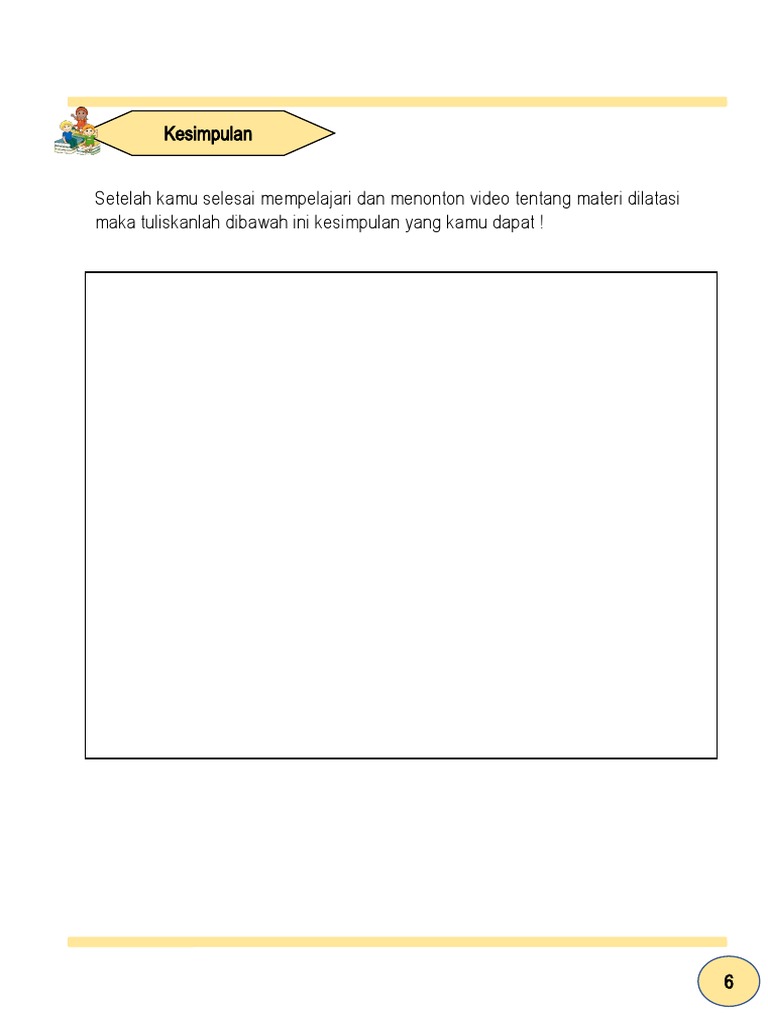 Kesimpulan

Setelah kamu selesai mempelajari dan menonton video tentang materi dilatasi maka tuliskanlah dibawah ini kesimpulan yang kamu dapat !

6